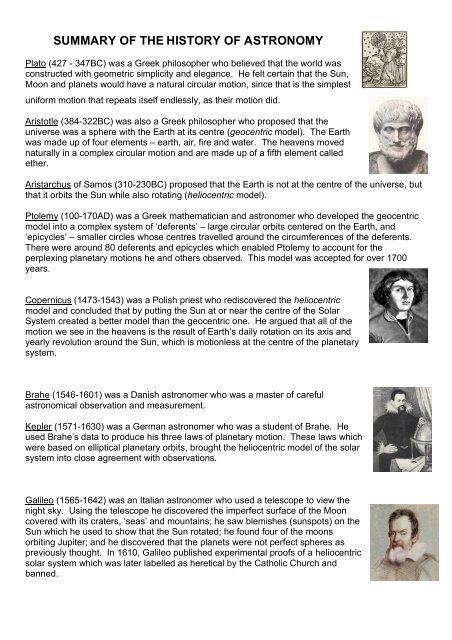 SUMMARY OF THE HISTORY OF ASTRONOMY

Plato (427 - 347BC) was a Greek philosopher who believed that the world was constructed with geometric simplicity and elegance. He felt certain that the Sun, Moon and planets would have a natural circular motion, since that is the simplest uniform motion that repeats itself endlessly, as their motion did.

Aristotle (384-322BC) was also a Greek philosopher who proposed that the universe was a sphere with the Earth at its centre (geocentric model). The Earth was made up of four elements – earth, air, fire and water. The heavens moved naturally in a complex circular motion and are made up of a fifth element called ether.

Aristarchus of Samos (310-230BC) proposed that the Earth is not at the centre of the universe, but that it orbits the Sun while also rotating (heliocentric model).

Ptolemy (100-170AD) was a Greek mathematician and astronomer who developed the geocentric model into a complex system of 'deferents' – large circular orbits centered on the Earth, and 'epicycles' – smaller circles whose centres travelled around the circumferences of the deferents. There were around 80 deferents and epicycles which enabled Ptolemy to account for the perplexing planetary motions he and others observed. This model was accepted for over 1700 years.

Copernicus (1473-1543) was a Polish priest who rediscovered the heliocentric model and concluded that by putting the Sun at or near the centre of the Solar System created a better model than the geocentric one. He argued that all of the motion we see in the heavens is the result of Earth's daily rotation on its axis and yearly revolution around the Sun, which is motionless at the centre of the planetary system.

Brahe (1546-1601) was a Danish astronomer who was a master of careful astronomical observation and measurement.

Kepler (1571-1630) was a German astronomer who was a student of Brahe. He used Brahe's data to produce his three laws of planetary motion. These laws which were based on elliptical planetary orbits, brought the heliocentric model of the solar system into close agreement with observations.

Galileo (1565-1642) was an Italian astronomer who used a telescope to view the night sky. Using the telescope he discovered the imperfect surface of the Moon covered with its craters, 'seas' and mountains; he saw blemishes (sunspots) on the Sun which he used to show that the Sun rotated; he found four of the moons orbiting Jupiter; and he discovered that the planets were not perfect spheres as previously thought. In 1610, Galileo published experimental proofs of a heliocentric solar system which was later labelled as heretical by the Catholic Church and banned.